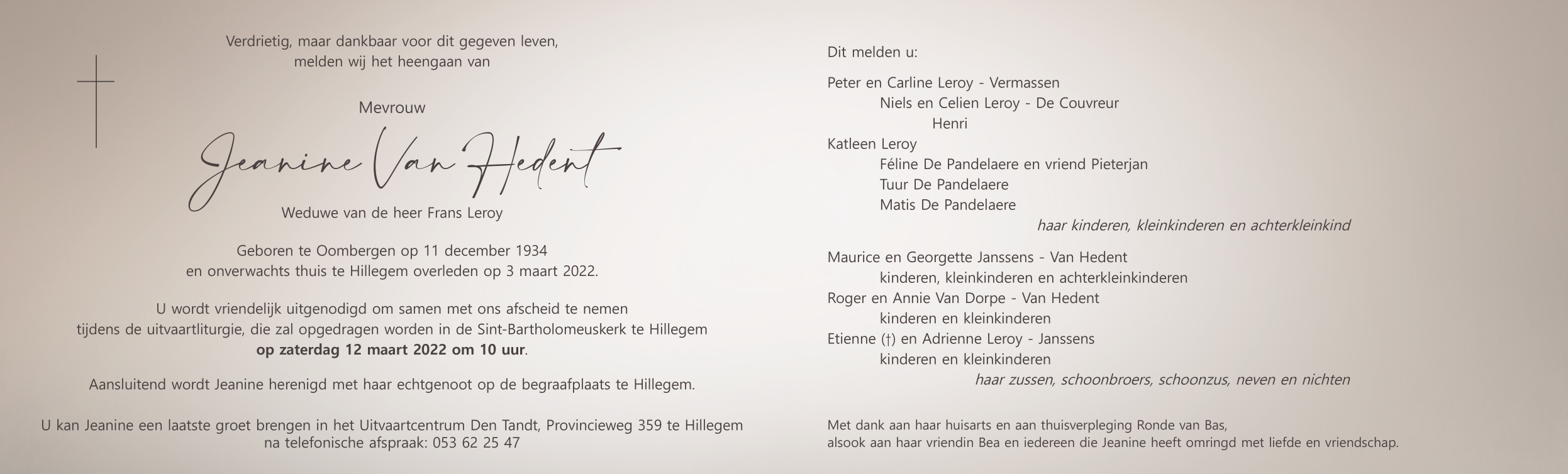 Verdrietig, maar dankbaar voor dit gegeven leven,
melden wij het heengaan van

Mevrouw

Jeanine Van Hedent

Weduwe van de heer Frans Leroy

Geboren te Oombergen op 11 december 1934
en onverwachts thuis te Hillegem overleden op 3 maart 2022.

U wordt vriendelijk uitgenodigd om samen met ons afscheid te nemen
tijdens de uitvaartliturgie, die zal opgedragen worden in de Sint-Bartholomeuskerk te Hillegem
op zaterdag 12 maart 2022 om 10 uur.

Aansluitend wordt Jeanine herenigd met haar echtgenoot op de begraafplaats te Hillegem.

U kan Jeanine een laatste groet brengen in het Uitvaartcentrum Den Tandt, Provincieweg 359 te Hillegem
na telefonische afspraak: 053 62 25 47

Dit melden u:

Peter en Carline Leroy - Vermassen
Niels en Celien Leroy - De Couvreur
Henri
Katleen Leroy
Féline De Pandelaere en vriend Pieterjan
Tuur De Pandelaere
Matis De Pandelaere
haar kinderen, kleinkinderen en achterkleinkind

Maurice en Georgette Janssens - Van Hedent
kinderen, kleinkinderen en achterkleinkinderen
Roger en Annie Van Dorpe - Van Hedent
kinderen en kleinkinderen
Etienne (†) en Adrienne Leroy - Janssens
kinderen en kleinkinderen
haar zussen, schoonbroers, schoonzus, neven en nichten

Met dank aan haar huisarts en aan thuisverpleging Ronde van Bas,
alsook aan haar vriendin Bea en iedereen die Jeanine heeft omringd met liefde en vriendschap.